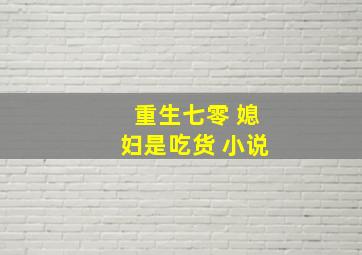 重生七零 媳妇是吃货 小说